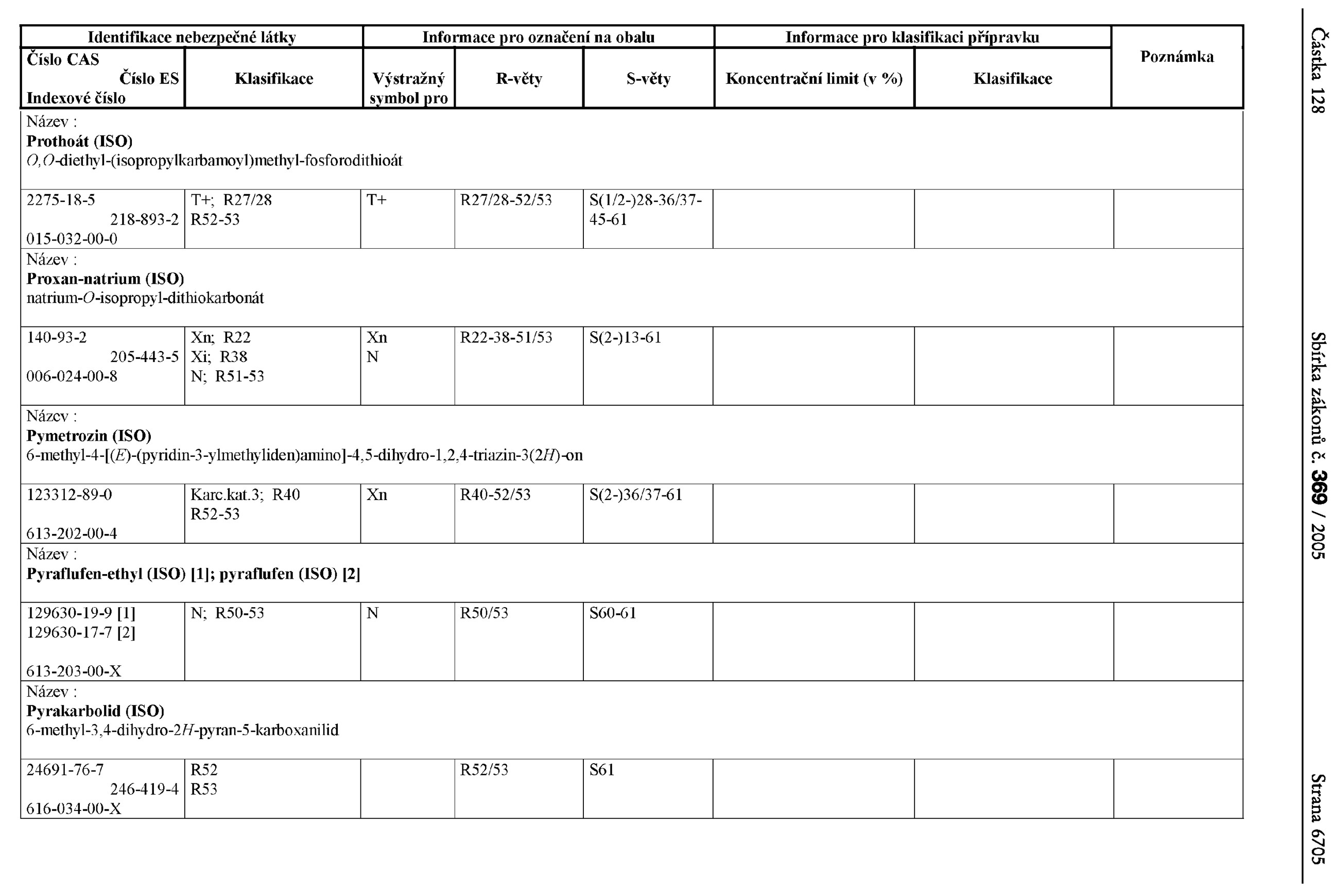 Částka 128 Sbírka zákonů č. 369 / 2005 Strana 6705

| Identifikace nebezpečné látky | | Informace pro označení na obalu | | | Informace pro klasifikaci přípravku | | Poznámka |
|---|---|---|---|---|---|---|---|
| Číslo CAS Číslo ES Indexové číslo | Klasifikace | Výstražný symbol pro | R-věty | S-věty | Koncentrační limit (v %) | Klasifikace | |
| Název : Prothoát (ISO) O,O-diethyl-(isopropylkarbamoyl)methyl-fosforodithioát | | | | | | | |
| 2275-18-5 218-893-2 015-032-00-0 | T+; R27/28 R52-53 | T+ | R27/28-52/53 | S(1/2-)28-36/37-45-61 | | | |
| Název : Proxan-natrium (ISO) natrium-O-isopropyl-dithiokarbonát | | | | | | | |
| 140-93-2 205-443-5 006-024-00-8 | Xn; R22 Xi; R38 N; R51-53 | Xn N | R22-38-51/53 | S(2-)13-61 | | | |
| Název : Pymetrozin (ISO) 6-methyl-4-[(E)-(pyridin-3-ylmethyliden)amino]-4,5-dihydro-1,2,4-triazin-3(2H)-on | | | | | | | |
| 123312-89-0 613-202-00-4 | Karc.kat.3; R40 R52-53 | Xn | R40-52/53 | S(2-)36/37-61 | | | |
| Název : Pyraflufen-ethyl (ISO) [1]; pyraflufen (ISO) [2] | | | | | | | |
| 129630-19-9 [1] 129630-17-7 [2] 613-203-00-X | N; R50-53 | N | R50/53 | S60-61 | | | |
| Název : Pyrakarbolid (ISO) 6-methyl-3,4-dihydro-2H-pyran-5-karboxanilid | | | | | | | |
| 24691-76-7 246-419-4 616-034-00-X | R52 R53 | | R52/53 | S61 | | | |